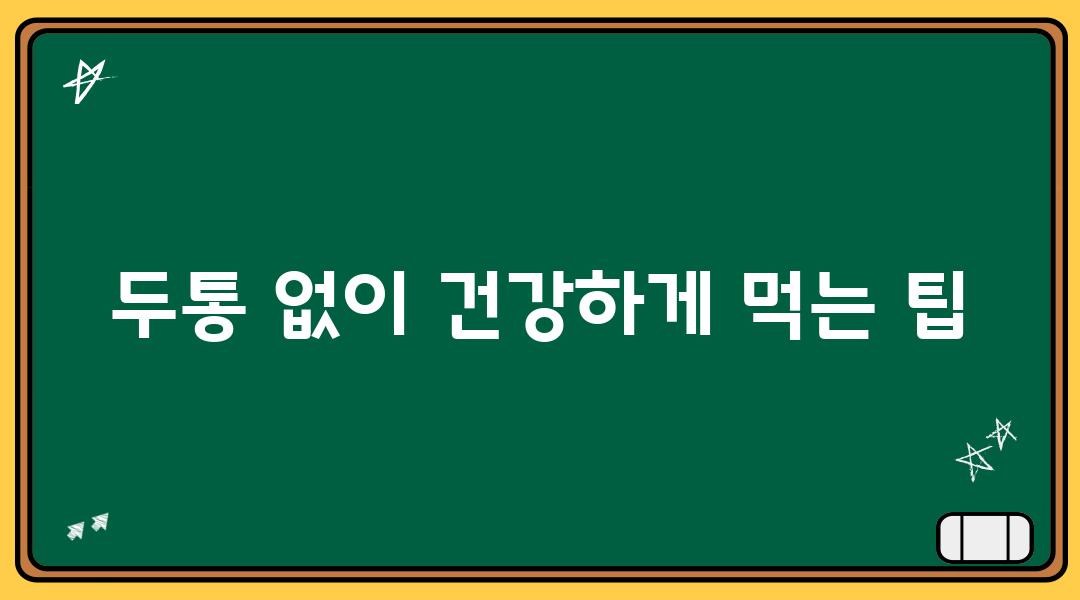 두통 없이 건강하게 먹는 팁